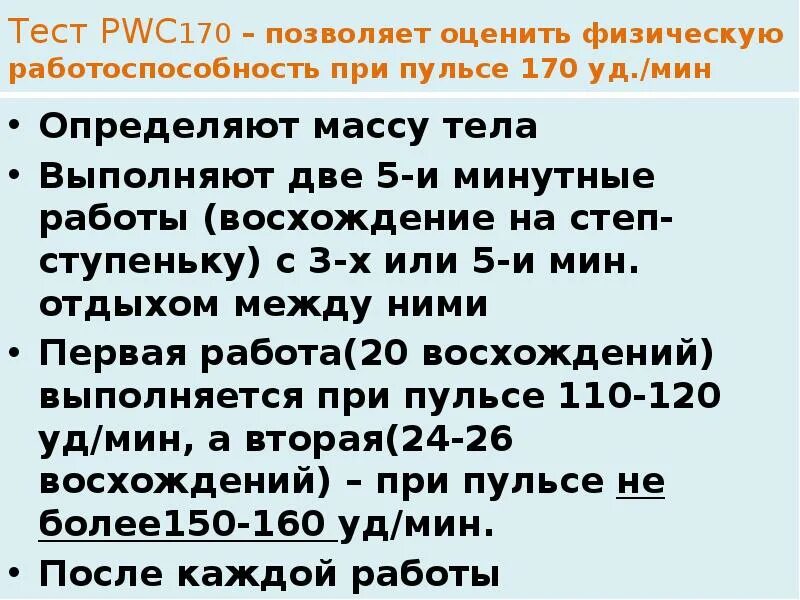 Тест PWC170 – позволяет оценить физическую работоспособность при пульсе 170 уд./мин

• Определяют массу тела
• Выполняют две 5-и минутные работы (восхождение на степ-ступеньку) с 3-х или 5-и мин. отдыхом между ними
• Первая работа(20 восхождений) выполняется при пульсе 110-120 уд/мин, а вторая(24-26 восхождений) – при пульсе не более150-160 уд/мин.
• После каждой работы